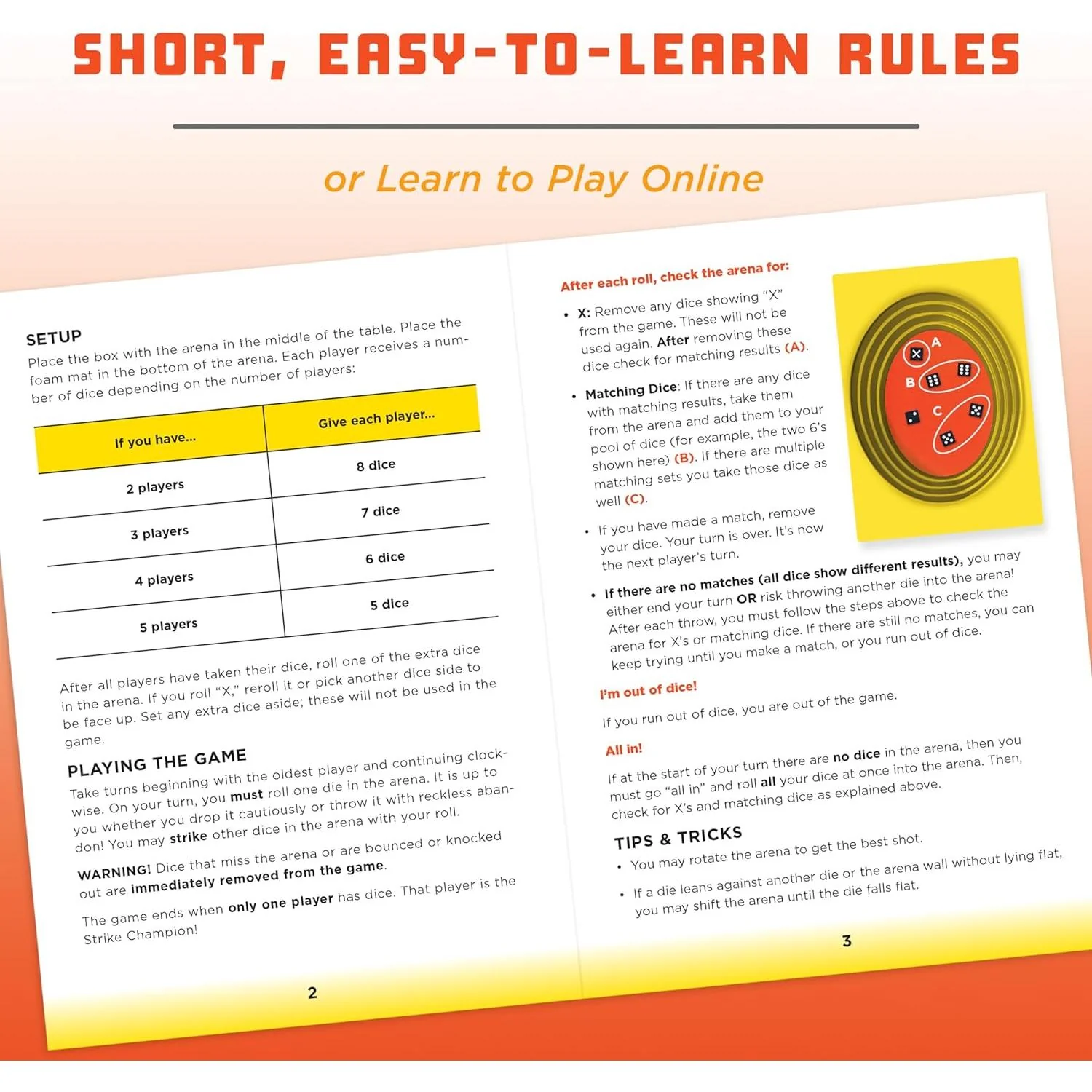 SHORT, EASY-TO-LEARN RULES

or Learn to Play Online

SETUP
Place the box with the arena in the middle of the table. Place the foam mat in the bottom of the arena. Each player receives a number of dice depending on the number of players:

| If you have... | Give each player... |
|---|---|
| 2 players | 8 dice |
| 3 players | 7 dice |
| 4 players | 6 dice |
| 5 players | 5 dice |

After all players have taken their dice, roll one of the extra dice in the arena. If you roll "X," reroll it or pick another dice side to be face up. Set any extra dice aside; these will not be used in the game.

PLAYING THE GAME
Take turns beginning with the oldest player and continuing clockwise. On your turn, you must roll one die in the arena. It is up to you whether you drop it cautiously or throw it with reckless abandon! You may strike other dice in the arena with your roll.

WARNING! Dice that miss the arena or are bounced or knocked out are immediately removed from the game.

The game ends when only one player has dice. That player is the Strike Champion!

2

After each roll, check the arena for:

• X: Remove any dice showing "X" from the game. These will not be used again. After removing these dice check for matching results (A).

• Matching Dice: If there are any dice with matching results, take them from the arena and add them to your pool of dice (for example, the two 6's shown here) (B). If there are multiple matching sets you take those dice as well (C).

• If you have made a match, remove your dice. Your turn is over. It's now the next player's turn.

• If there are no matches (all dice show different results), you may either end your turn OR risk throwing another die into the arena! After each throw, you must follow the steps above to check the arena for X's or matching dice. If there are still no matches, you can keep trying until you make a match, or you run out of dice.

A
B
C

I'm out of dice!
If you run out of dice, you are out of the game.

All in!
If at the start of your turn there are no dice in the arena, then you must go "all in" and roll all your dice at once into the arena. Then, check for X's and matching dice as explained above.

TIPS & TRICKS
• You may rotate the arena to get the best shot.
• If a die leans against another die or the arena wall without lying flat, you may shift the arena until the die falls flat.

3